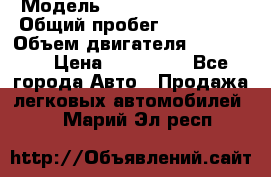 Модель
Общий пробег
Объем двигателя
Цена Все города Авто Продажа легковых автомобилей Марий Эл респ

http://Объявлений.сайт